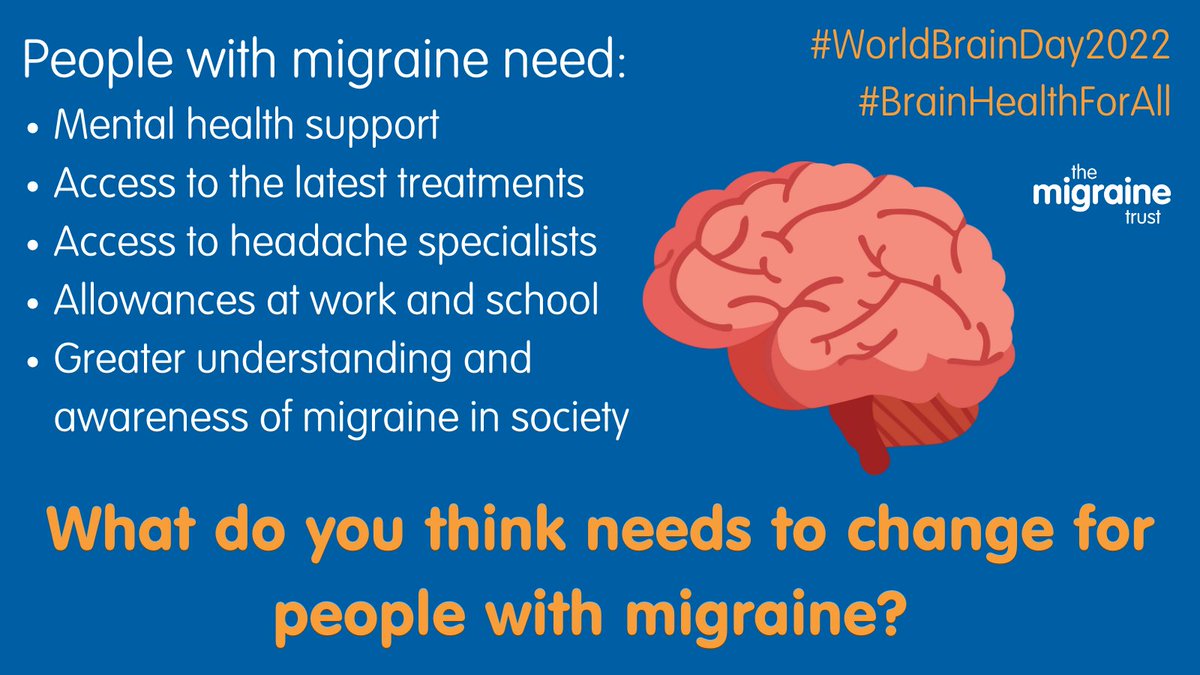 People with migraine need:
• Mental health support
• Access to the latest treatments
• Access to headache specialists
• Allowances at work and school
• Greater understanding and awareness of migraine in society

#WorldBrainDay2022
#BrainHealthForAll

the migraine trust

What do you think needs to change for people with migraine?